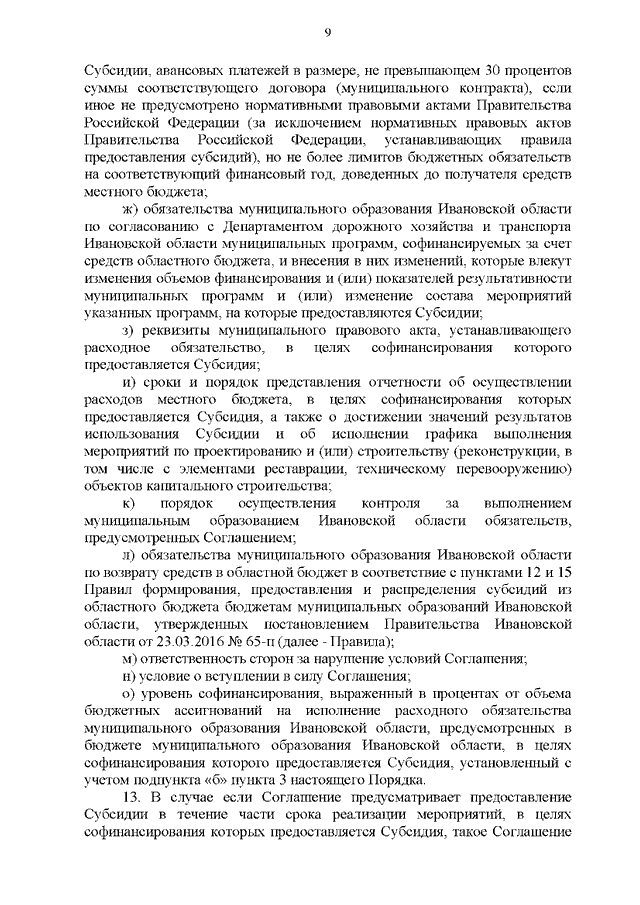 9

Субсидии, авансовых платежей в размере, не превышающем 30 процентов суммы соответствующего договора (муниципального контракта), если иное не предусмотрено нормативными правовыми актами Правительства Российской Федерации (за исключением нормативных правовых актов Правительства Российской Федерации, устанавливающих правила предоставления субсидий), но не более лимитов бюджетных обязательств на соответствующий финансовый год, доведенных до получателя средств местного бюджета;

ж) обязательства муниципального образования Ивановской области по согласованию с Департаментом дорожного хозяйства и транспорта Ивановской области муниципальных программ, софинансируемых за счет средств областного бюджета, и внесения в них изменений, которые влекут изменения объемов финансирования и (или) показателей результативности муниципальных программ и (или) изменение состава мероприятий указанных программ, на которые предоставляются Субсидии;

з) реквизиты муниципального правового акта, устанавливающего расходное обязательство, в целях софинансирования которого предоставляется Субсидия;

и) сроки и порядок представления отчетности об осуществлении расходов местного бюджета, в целях софинансирования которых предоставляется Субсидия, а также о достижении значений результатов использования Субсидии и об исполнении графика выполнения мероприятий по проектированию и (или) строительству (реконструкции, в том числе с элементами реставрации, техническому перевооружению) объектов капитального строительства;

к) порядок осуществления контроля за выполнением муниципальным образованием Ивановской области обязательств, предусмотренных Соглашением;

л) обязательства муниципального образования Ивановской области по возврату средств в областной бюджет в соответствие с пунктами 12 и 15 Правил формирования, предоставления и распределения субсидий из областного бюджета бюджетам муниципальных образований Ивановской области, утвержденных постановлением Правительства Ивановской области от 23.03.2016 № 65-п (далее - Правила);

м) ответственность сторон за нарушение условий Соглашения;

н) условие о вступлении в силу Соглашения;

о) уровень софинансирования, выраженный в процентах от объема бюджетных ассигнований на исполнение расходного обязательства муниципального образования Ивановской области, предусмотренных в бюджете муниципального образования Ивановской области, в целях софинансирования которого предоставляется Субсидия, установленный с учетом подпункта «б» пункта 3 настоящего Порядка.

13. В случае если Соглашение предусматривает предоставление Субсидии в течение части срока реализации мероприятий, в целях софинансирования которых предоставляется Субсидия, такое Соглашение